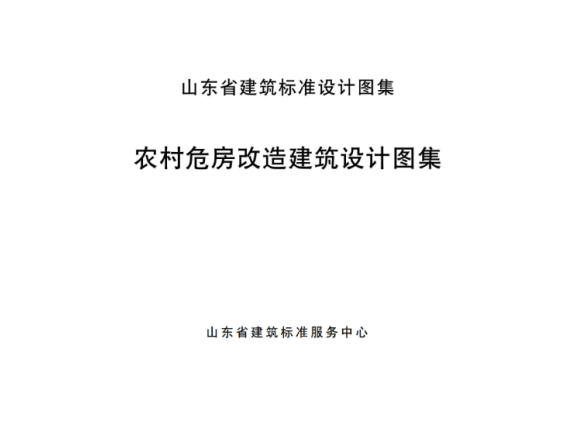 山东省建筑标准设计图集

农村危房改造建筑设计图集

山东省建筑标准服务中心